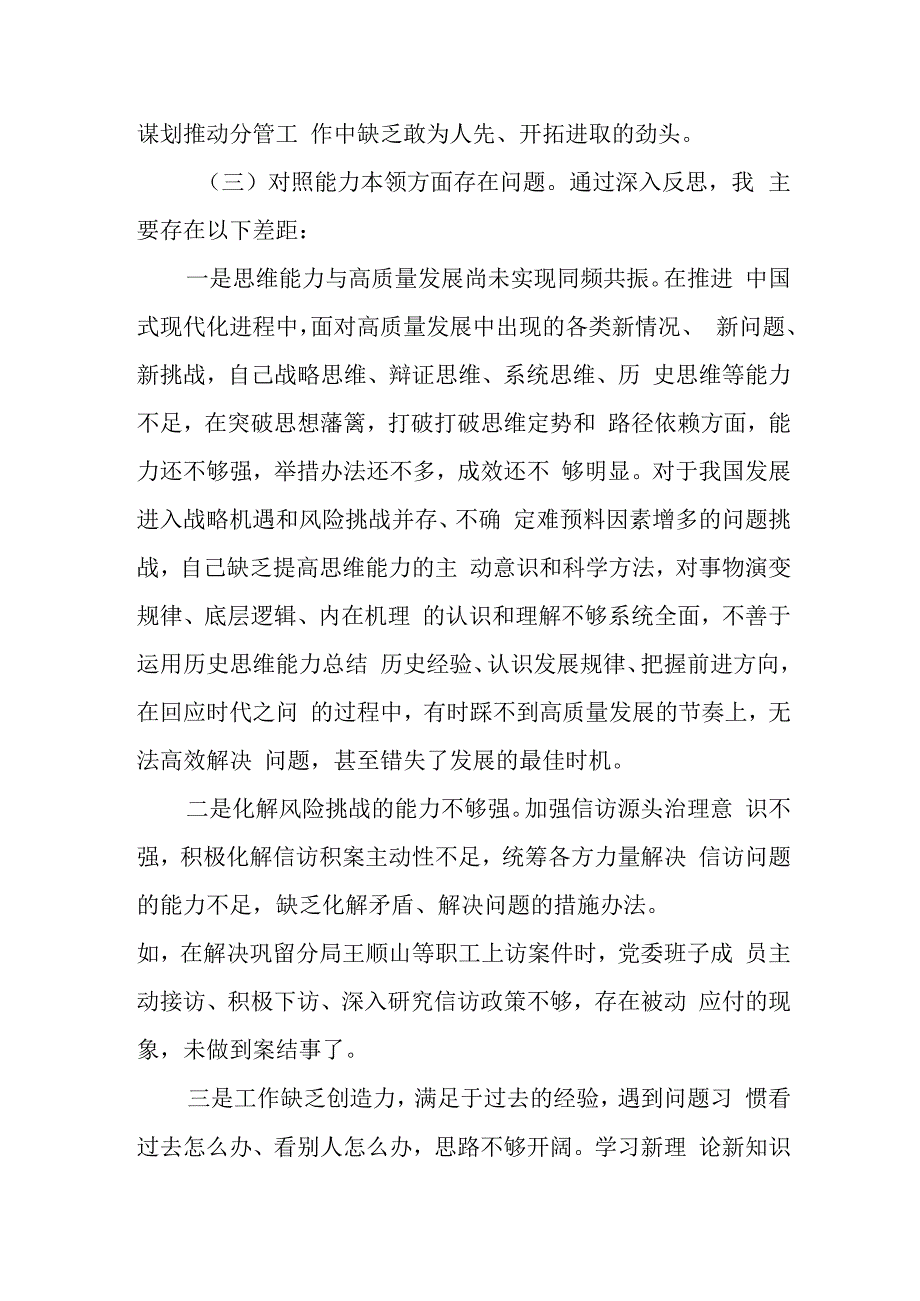 谋划推动分管工 作中缺乏敢为人先、开拓进取的劲头。

（三）对照能力本领方面存在问题。通过深入反思，我 主要存在以下差距：

一是思维能力与高质量发展尚未实现同频共振。在推进 中国式现代化进程中，面对高质量发展中出现的各类新情况、 新问题、新挑战，自己战略思维、辩证思维、系统思维、历 史思维等能力不足，在突破思想藩篱，打破打破思维定势和 路径依赖方面，能力还不够强，举措办法还不多，成效还不 够明显。对于我国发展进入战略机遇和风险挑战并存、不确 定难预料因素增多的问题挑战，自己缺乏提高思维能力的主 动意识和科学方法，对事物演变规律、底层逻辑、内在机理 的认识和理解不够系统全面，不善于运用历史思维能力总结 历史经验、认识发展规律、把握前进方向，在回应时代之问 的过程中，有时踩不到高质量发展的节奏上，无法高效解决 问题，甚至错失了发展的最佳时机。

二是化解风险挑战的能力不够强。加强信访源头治理意 识不强，积极化解信访积案主动性不足，统筹各方力量解决 信访问题的能力不足，缺乏化解矛盾、解决问题的措施办法。
如，在解决巩留分局王顺山等职工上访案件时，党委班子成 员主动接访、积极下访、深入研究信访政策不够，存在被动 应付的现象，未做到案结事了。

三是工作缺乏创造力，满足于过去的经验，遇到问题习 惯看过去怎么办、看别人怎么办，思路不够开阔。学习新理 论新知识